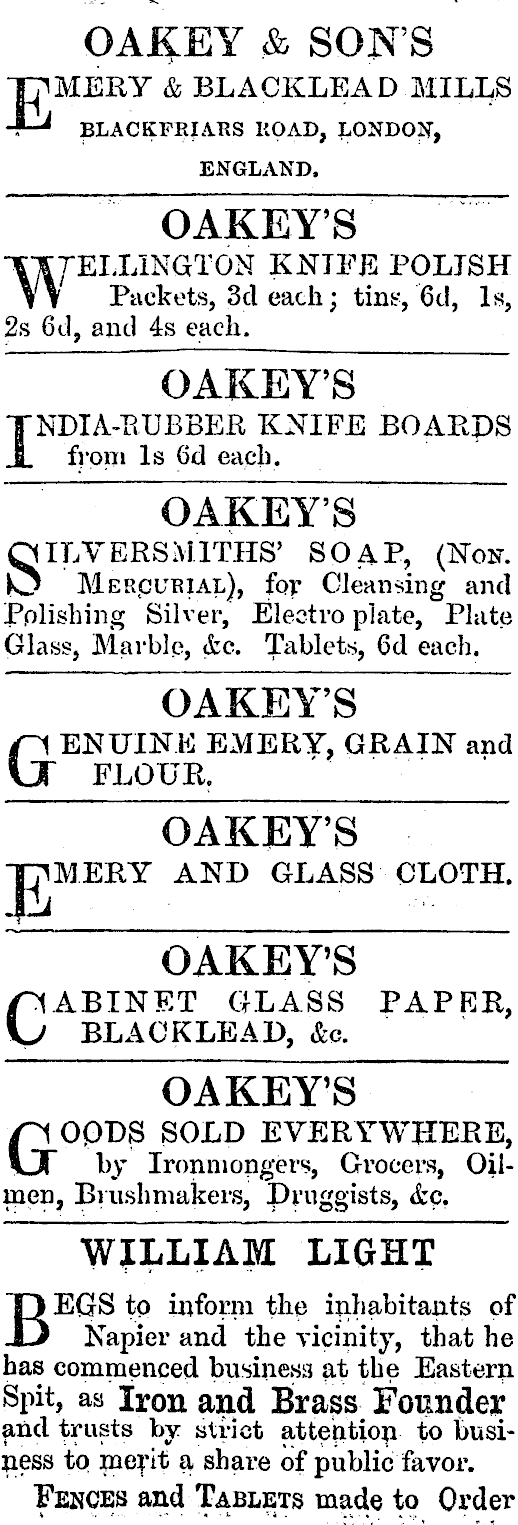 OAKEY & SON'S

EMERY & BLACKLEAD MILLS BLACKFRIARS ROAD, LONDON, ENGLAND.

OAKEY'S

WELLINGTON KNIFE POLISH Packets, 3d each; tins, 6d, 1s, 2s 6d, and 4s each.

OAKEY'S

INDIA-RUBBER KNIFE BOARDS from 1s 6d each.

OAKEY'S

SILVERSMITHS' SOAP, (NON. MERCURIAL), for Cleansing and Polishing Silver, Electro plate, Plate Glass, Marble, &c. Tablets, 6d each.

OAKEY'S

GENUINE EMERY, GRAIN and FLOUR.

OAKEY'S

EMERY AND GLASS CLOTH.

OAKEY'S

CABINET GLASS PAPER, BLACKLEAD, &c.

OAKEY'S

GOODS SOLD EVERYWHERE, by Ironmongers, Grocers, Oilmen, Brushmakers, Druggists, &c.

WILLIAM LIGHT

BEGS to inform the inhabitants of Napier and the vicinity, that he has commenced business at the Eastern Spit, as Iron and Brass Founder and trusts by strict attention to business to merit a share of public favor.

FENCES and TABLETS made to Order